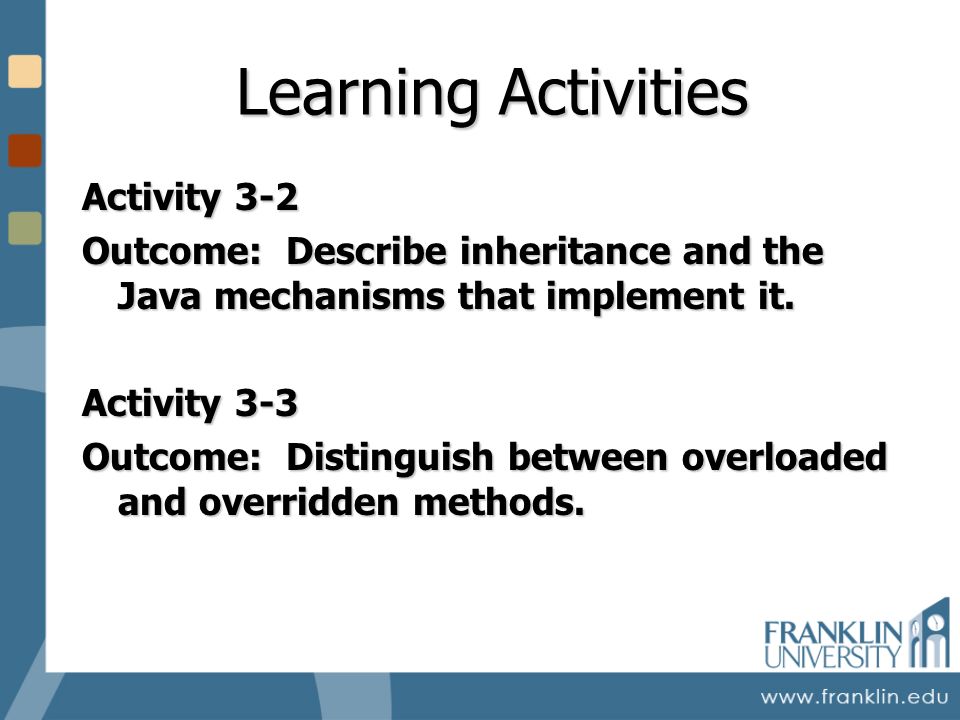 Learning Activities

Activity 3-2
Outcome: Describe inheritance and the Java mechanisms that implement it.

Activity 3-3
Outcome: Distinguish between overloaded and overridden methods.

FRANKLIN UNIVERSITY

www.franklin.edu